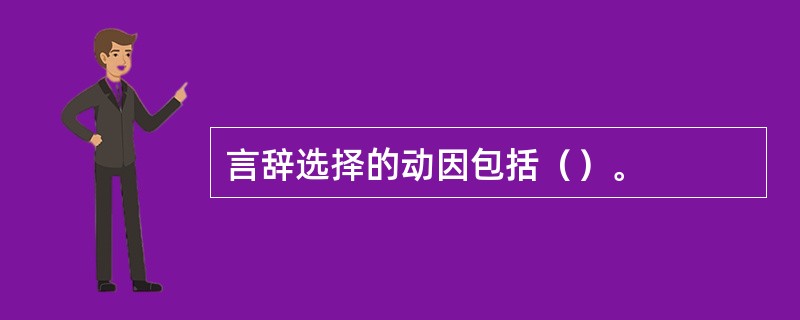 言辞选择的动因包括（）。